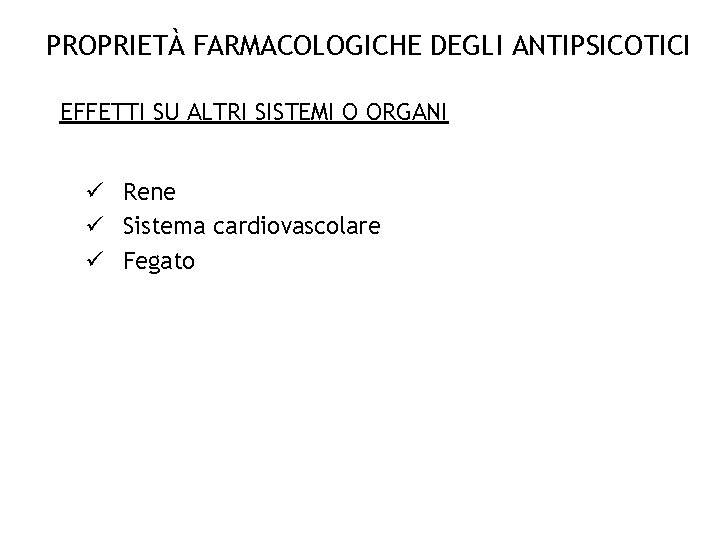 PROPRIETÀ FARMACOLOGICHE DEGLI ANTIPSICOTICI

EFFETTI SU ALTRI SISTEMI O ORGANI

✓ Rene
✓ Sistema cardiovascolare
✓ Fegato